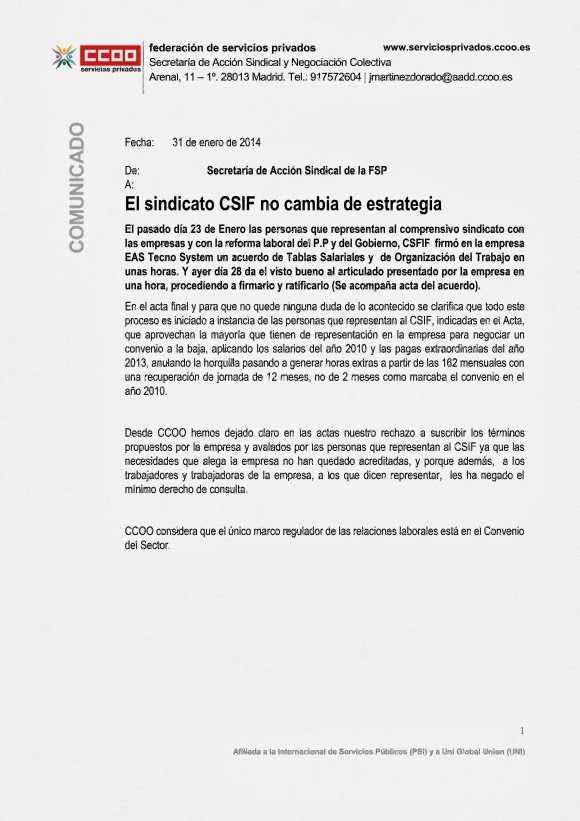 CCOO
servicios privados

federación de servicios privados
www.serviciosprivados.ccoo.es
Secretaría de Acción Sindical y Negociación Colectiva
Arenal, 11 – 1º. 28013 Madrid. Tel.: 917572604 | jmartinezdorado@aadd.ccoo.es

COMUNICADO

Fecha: 31 de enero de 2014

De: Secretaría de Acción Sindical de la FSP
A:

El sindicato CSIF no cambia de estrategia

El pasado día 23 de Enero las personas que representan al comprensivo sindicato con las empresas y con la reforma laboral del P.P y del Gobierno, CSFIF firmó en la empresa EAS Tecno System un acuerdo de Tablas Salariales y de Organización del Trabajo en unas horas. Y ayer día 28 da el visto bueno al articulado presentado por la empresa en una hora, procediendo a firmarlo y ratificarlo (Se acompaña acta del acuerdo).

En el acta final y para que no quede ninguna duda de lo acontecido se clarifica que todo este proceso es iniciado a instancia de las personas que representan al CSIF, indicadas en el Acta, que aprovechan la mayoría que tienen de representación en la empresa para negociar un convenio a la baja, aplicando los salarios del año 2010 y las pagas extraordinarias del año 2013, anulando la horquilla pasando a generar horas extras a partir de las 162 mensuales con una recuperación de jornada de 12 meses, no de 2 meses como marcaba el convenio en el año 2010.

Desde CCOO hemos dejado claro en las actas nuestro rechazo a suscribir los términos propuestos por la empresa y avalados por las personas que representan al CSIF ya que las necesidades que alega la empresa no han quedado acreditadas, y porque además, a los trabajadores y trabajadoras de la empresa, a los que dicen representar, les ha negado el mínimo derecho de consulta.

CCOO considera que el único marco regulador de las relaciones laborales está en el Convenio del Sector.

1

Afiliada a la Internacional de Servicios Públicos (PSI) y a Uni Global Union (UNI)